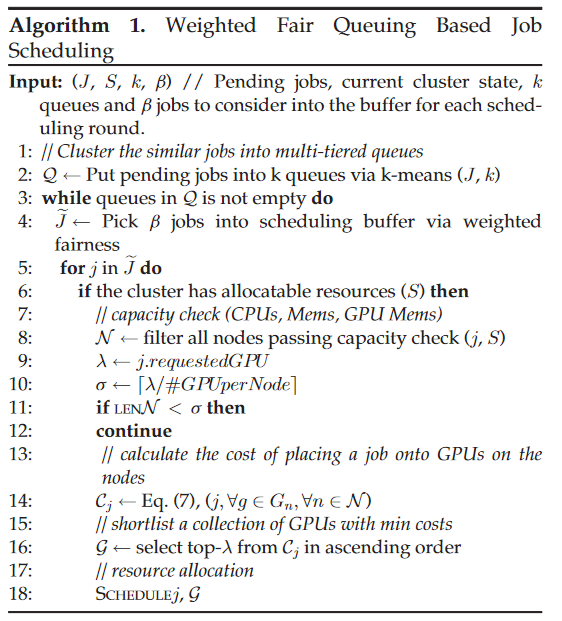 **Algorithm 1.** Weighted Fair Queuing Based Job Scheduling

**Input:** $(J, S, k, \beta)$ // Pending jobs, current cluster state, $k$ queues and $\beta$ jobs to consider into the buffer for each scheduling round.
1: // Cluster the similar jobs into multi-tiered queues
2: $\mathcal{Q} \leftarrow$ Put pending jobs into k queues via k-means $(J, k)$
3: **while** queues in $\mathcal{Q}$ is not empty **do**
4: $\widetilde{J} \leftarrow$ Pick $\beta$ jobs into scheduling buffer via weighted fairness
5: **for** $j$ in $\widetilde{J}$ **do**
6: **if** the cluster has allocatable resources $(S)$ **then**
7: // capacity check (CPUs, Mems, GPU Mems)
8: $\mathcal{N} \leftarrow$ filter all nodes passing capacity check $(j, S)$
9: $\lambda \leftarrow j.requestedGPU$
10: $\sigma \leftarrow \lceil \lambda / \#GPUperNode \rceil$
11: **if** LEN$\mathcal{N} < \sigma$ **then**
12: **continue**
13: // calculate the cost of placing a job onto GPUs on the nodes
14: $\mathcal{C}_j \leftarrow$ Eq. (7), $(j, \forall g \in G_n, \forall n \in \mathcal{N})$
15: // shortlist a collection of GPUs with min costs
16: $\mathcal{G} \leftarrow$ select top-$\lambda$ from $\mathcal{C}_j$ in ascending order
17: // resource allocation
18: SCHEDULE$j, \mathcal{G}$